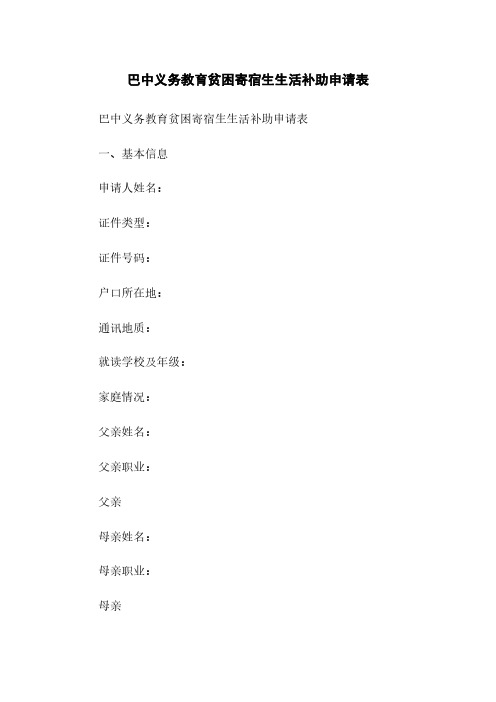 巴中义务教育贫困寄宿生生活补助申请表

巴中义务教育贫困寄宿生生活补助申请表

一、基本信息

申请人姓名：

证件类型：

证件号码：

户口所在地：

通讯地质：

就读学校及年级：

家庭情况：

父亲姓名：

父亲职业：

父亲

母亲姓名：

母亲职业：

母亲